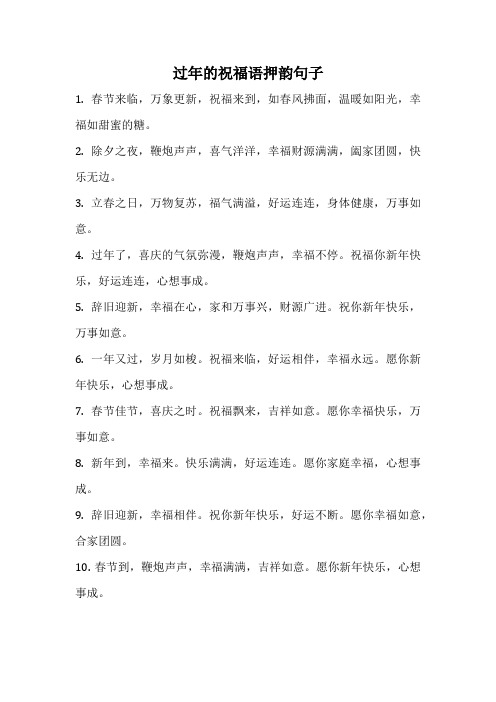 过年的祝福语押韵句子

1. 春节来临，万象更新，祝福来到，如春风拂面，温暖如阳光，幸福如甜蜜的糖。

2. 除夕之夜，鞭炮声声，喜气洋洋，幸福财源满满，阖家团圆，快乐无边。

3. 立春之日，万物复苏，福气满溢，好运连连，身体健康，万事如意。

4. 过年了，喜庆的气氛弥漫，鞭炮声声，幸福不停。祝福你新年快乐，好运连连，心想事成。

5. 辞旧迎新，幸福在心，家和万事兴，财源广进。祝你新年快乐，万事如意。

6. 一年又过，岁月如梭。祝福来临，好运相伴，幸福永远。愿你新年快乐，心想事成。

7. 春节佳节，喜庆之时。祝福飘来，吉祥如意。愿你幸福快乐，万事如意。

8. 新年到，幸福来。快乐满满，好运连连。愿你家庭幸福，心想事成。

9. 辞旧迎新，幸福相伴。祝你新年快乐，好运不断。愿你幸福如意，合家团圆。

10. 春节到，鞭炮声声，幸福满满，吉祥如意。愿你新年快乐，心想事成。